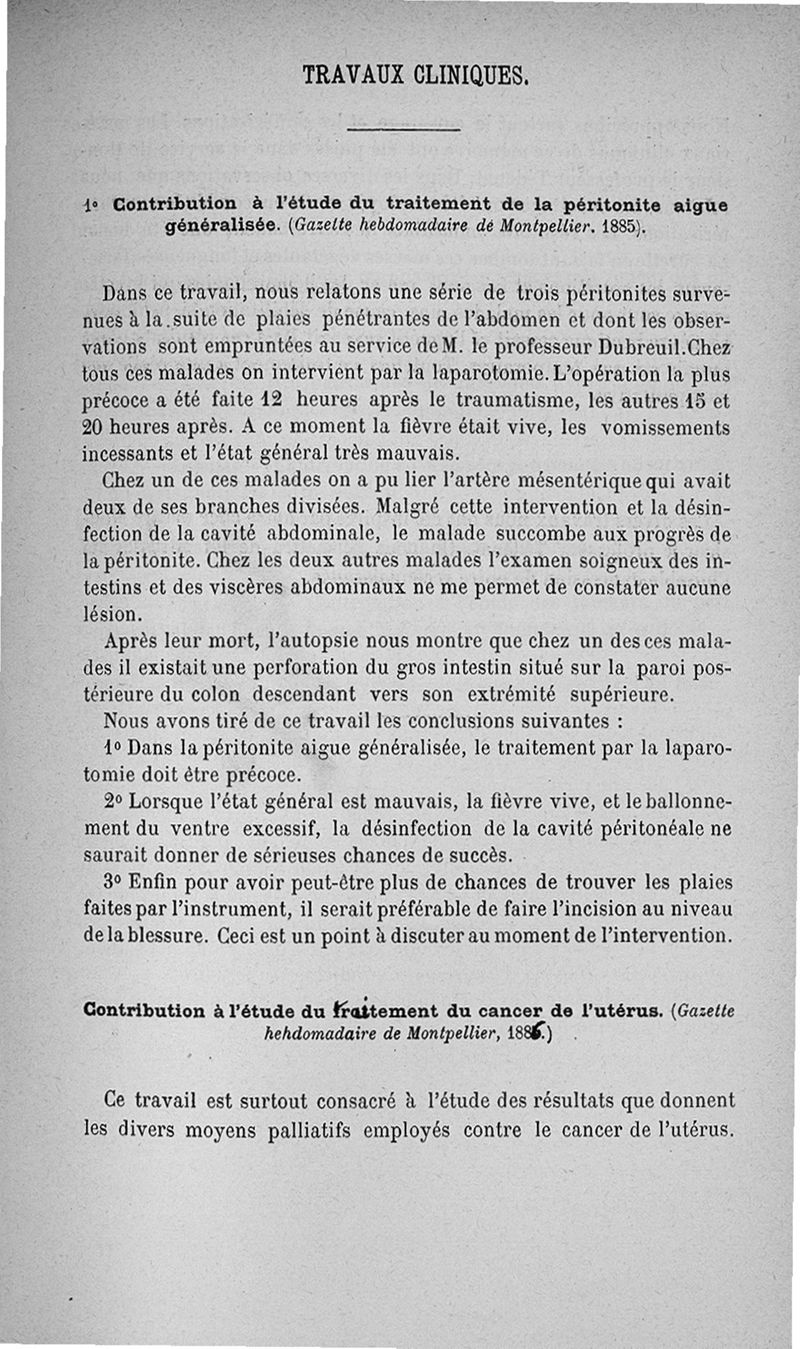 TRAVAUX CLINIQUES.

1° Contribution à l'étude du traitement de la péritonite aigue généralisée. (Gazette hebdomadaire de Montpellier. 1885).

Dans ce travail, nous relatons une série de trois péritonites survenues à la suite de plaies pénétrantes de l'abdomen et dont les observations sont empruntées au service de M. le professeur Dubreuil. Chez tous ces malades on intervient par la laparotomie. L'opération la plus précoce a été faite 12 heures après le traumatisme, les autres 15 et 20 heures après. A ce moment la fièvre était vive, les vomissements incessants et l'état général très mauvais.

Chez un de ces malades on a pu lier l'artère mésentérique qui avait deux de ses branches divisées. Malgré cette intervention et la désinfection de la cavité abdominale, le malade succombe aux progrès de la péritonite. Chez les deux autres malades l'examen soigneux des intestins et des viscères abdominaux ne me permet de constater aucune lésion.

Après leur mort, l'autopsie nous montre que chez un des ces malades il existait une perforation du gros intestin situé sur la paroi postérieure du colon descendant vers son extrémité supérieure.

Nous avons tiré de ce travail les conclusions suivantes :

1° Dans la péritonite aigue généralisée, le traitement par la laparotomie doit être précoce.

2° Lorsque l'état général est mauvais, la fièvre vive, et le ballonnement du ventre excessif, la désinfection de la cavité péritonéale ne saurait donner de sérieuses chances de succès.

3° Enfin pour avoir peut-être plus de chances de trouver les plaies faites par l'instrument, il serait préférable de faire l'incision au niveau de la blessure. Ceci est un point à discuter au moment de l'intervention.

Contribution à l'étude du traitement du cancer de l'utérus. (Gazette hehdomadaire de Montpellier, 1886.)

Ce travail est surtout consacré à l'étude des résultats que donnent les divers moyens palliatifs employés contre le cancer de l'utérus.